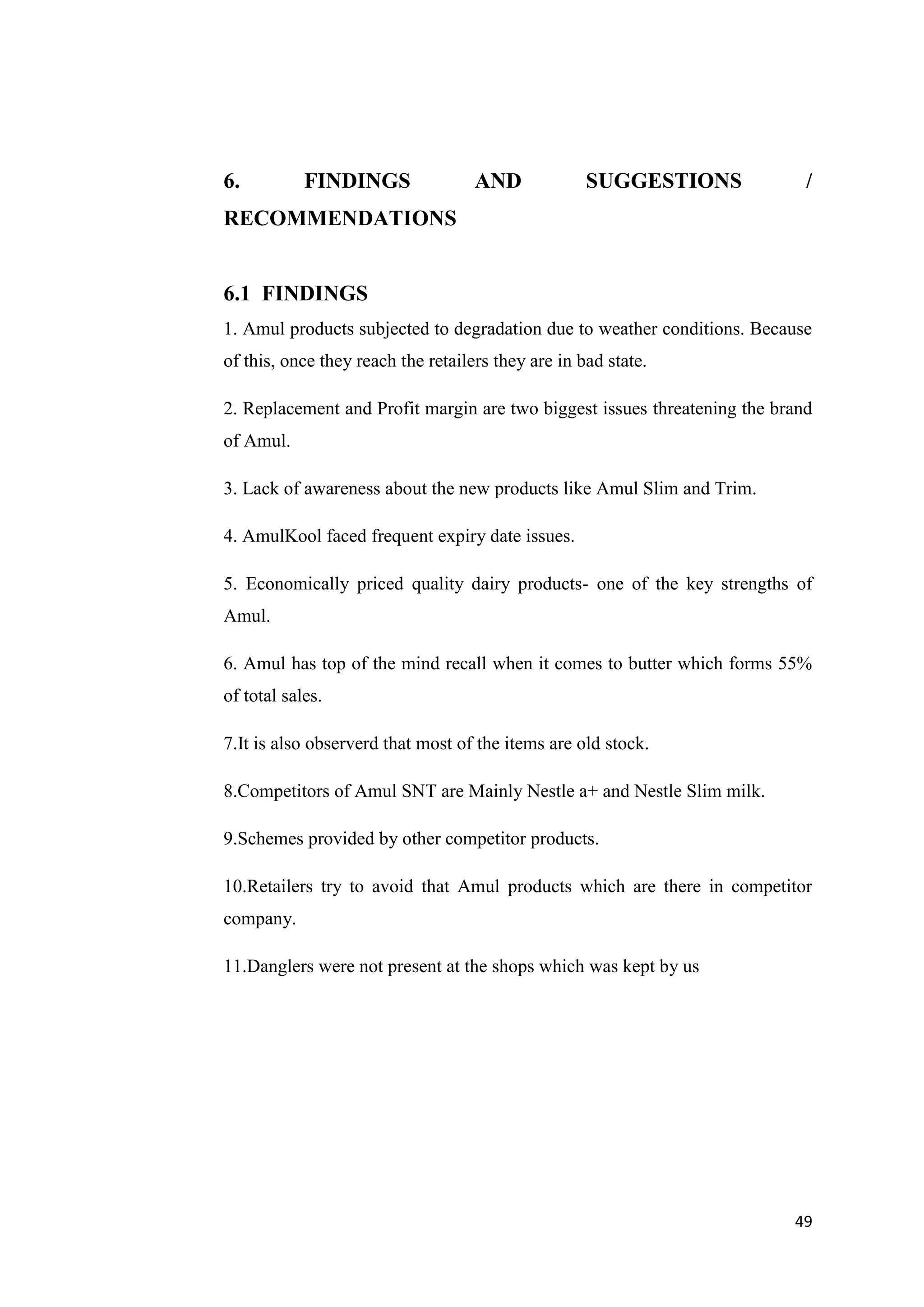 6. FINDINGS AND SUGGESTIONS / RECOMMENDATIONS

6.1 FINDINGS

1. Amul products subjected to degradation due to weather conditions. Because of this, once they reach the retailers they are in bad state.

2. Replacement and Profit margin are two biggest issues threatening the brand of Amul.

3. Lack of awareness about the new products like Amul Slim and Trim.

4. AmulKool faced frequent expiry date issues.

5. Economically priced quality dairy products- one of the key strengths of Amul.

6. Amul has top of the mind recall when it comes to butter which forms 55% of total sales.

7.It is also observerd that most of the items are old stock.

8.Competitors of Amul SNT are Mainly Nestle a+ and Nestle Slim milk.

9.Schemes provided by other competitor products.

10.Retailers try to avoid that Amul products which are there in competitor company.

11.Danglers were not present at the shops which was kept by us

49